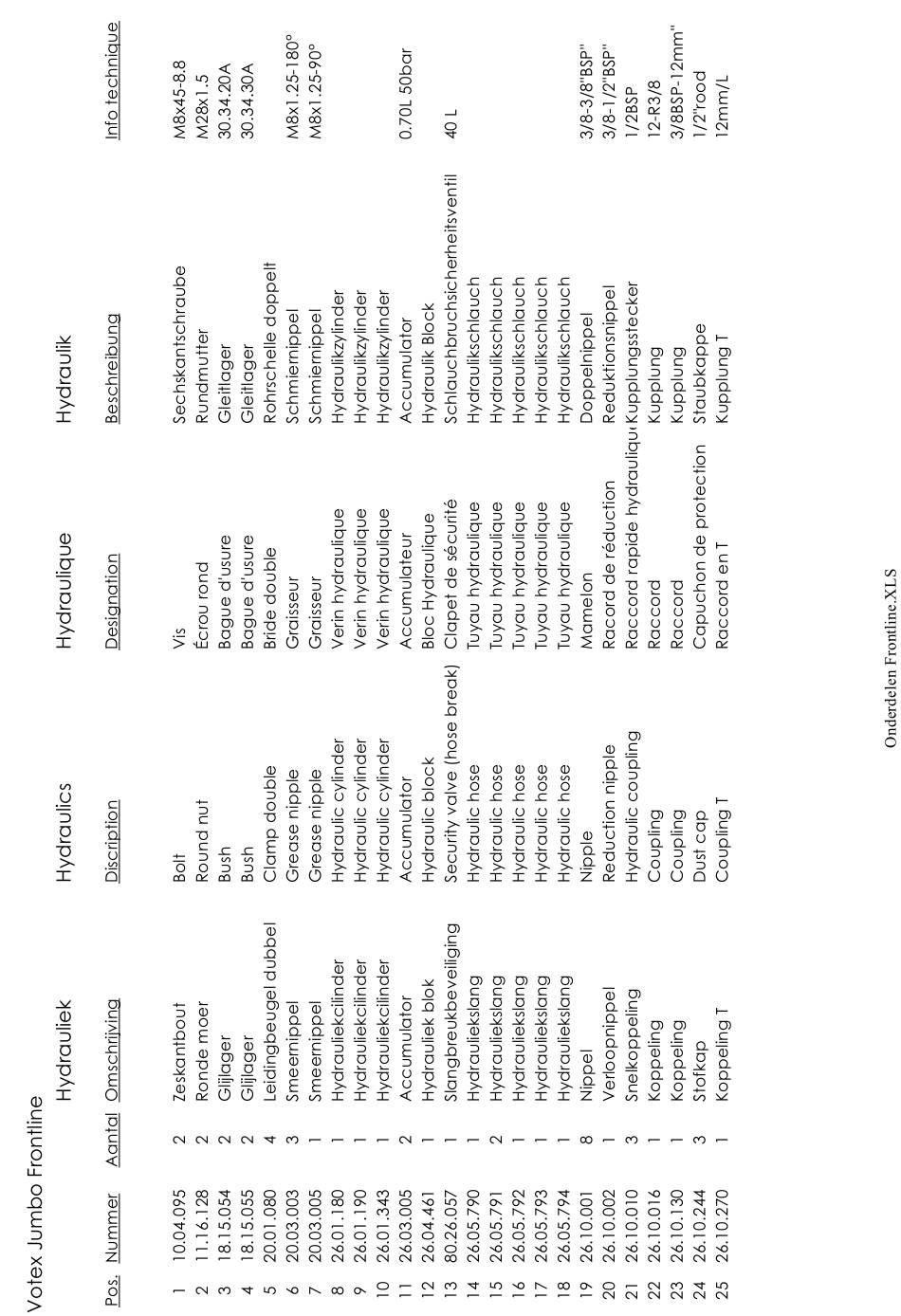 Votex Jumbo Frontline

| Pos. | Nummer | Aantal | Hydrauliek Omschrijving | Hydraulics Discription | Hydraulique Designation | Hydraulik Beschreibung | Info technique |
|---|---|---|---|---|---|---|---|
| 1 | 10.04.095 | 2 | Zeskantbout | Bolt | Vis | Sechskantschraube | M8x45-8.8 |
| 2 | 11.16.128 | 2 | Ronde moer | Round nut | Écrou rond | Rundmutter | M28x1.5 |
| 3 | 18.15.054 | 2 | Glijlager | Bush | Bague d'usure | Gleitlager | 30.34.20A |
| 4 | 18.15.055 | 2 | Glijlager | Bush | Bague d'usure | Gleitlager | 30.34.30A |
| 5 | 20.01.080 | 4 | Leidingbeugel dubbel | Clamp double | Bride double | Rohrschelle doppelt | |
| 6 | 20.03.003 | 3 | Smeernippel | Grease nipple | Graisseur | Schmiernippel | M8x1.25-180° |
| 7 | 20.03.005 | 1 | Smeernippel | Grease nipple | Graisseur | Schmiernippel | M8x1.25-90° |
| 8 | 26.01.180 | 1 | Hydrauliekcilinder | Hydraulic cylinder | Verin hydraulique | Hydraulikzylinder | |
| 9 | 26.01.190 | 1 | Hydrauliekcilinder | Hydraulic cylinder | Verin hydraulique | Hydraulikzylinder | |
| 10 | 26.01.343 | 1 | Hydrauliekcilinder | Hydraulic cylinder | Verin hydraulique | Hydraulikzylinder | |
| 11 | 26.03.005 | 2 | Accumulator | Accumulator | Accumulateur | Accumulator | 0.70L 50bar |
| 12 | 26.04.461 | 1 | Hydrauliek blok | Hydraulic block | Bloc Hydraulique | Hydraulik Block | |
| 13 | 80.26.057 | 1 | Slangbreukbeveiliging | Security valve (hose break) | Clapet de sécurité | Schlauchbruchsicherheitsventil | 40 L |
| 14 | 26.05.790 | 1 | Hydrauliekslang | Hydraulic hose | Tuyau hydraulique | Hydraulikschlauch | |
| 15 | 26.05.791 | 2 | Hydrauliekslang | Hydraulic hose | Tuyau hydraulique | Hydraulikschlauch | |
| 16 | 26.05.792 | 1 | Hydrauliekslang | Hydraulic hose | Tuyau hydraulique | Hydraulikschlauch | |
| 17 | 26.05.793 | 1 | Hydrauliekslang | Hydraulic hose | Tuyau hydraulique | Hydraulikschlauch | |
| 18 | 26.05.794 | 1 | Hydrauliekslang | Hydraulic hose | Tuyau hydraulique | Hydraulikschlauch | |
| 19 | 26.10.001 | 8 | Nippel | Nipple | Mamelon | Doppelnippel | 3/8-3/8"BSP" |
| 20 | 26.10.002 | 1 | Verloopnippel | Reduction nipple | Raccord de réduction | Reduktionsnippel | 3/8-1/2"BSP" |
| 21 | 26.10.010 | 3 | Snelkoppeling | Hydraulic coupling | Raccord rapide hydrauliqu | Kupplungsstecker | 1/2BSP |
| 22 | 26.10.016 | 1 | Koppeling | Coupling | Raccord | Kupplung | 12-R3/8 |
| 23 | 26.10.130 | 1 | Koppeling | Coupling | Raccord | Kupplung | 3/8BSP-12mm" |
| 24 | 26.10.244 | 3 | Stofkap | Dust cap | Capuchon de protection | Staubkappe | 1/2"rood |
| 25 | 26.10.270 | 1 | Koppeling T | Coupling T | Raccord en T | Kupplung T | 12mm/L |

Onderdelen Frontline.XLS